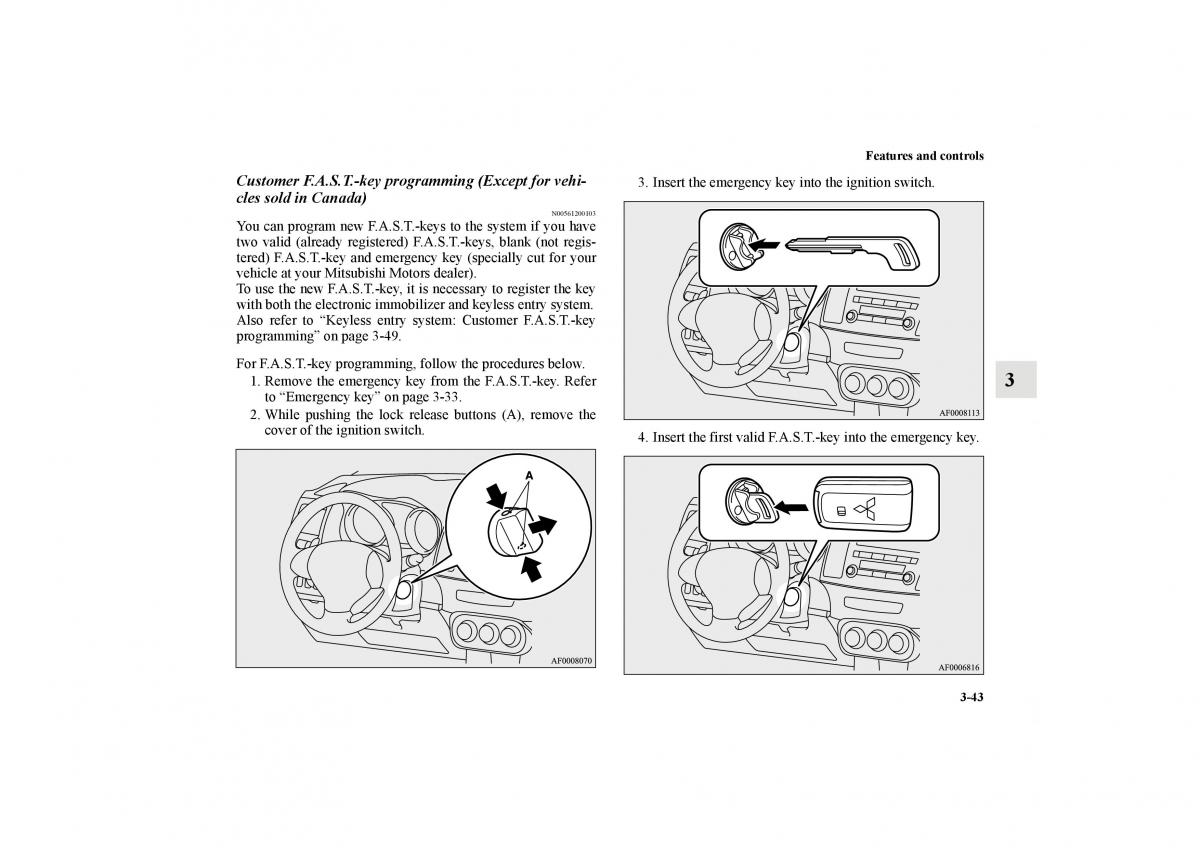 Features and controls

Customer F.A.S.T.-key programming (Except for vehicles sold in Canada)

N00561200103

You can program new F.A.S.T.-keys to the system if you have two valid (already registered) F.A.S.T.-keys, blank (not registered) F.A.S.T.-key and emergency key (specially cut for your vehicle at your Mitsubishi Motors dealer).
To use the new F.A.S.T.-key, it is necessary to register the key with both the electronic immobilizer and keyless entry system. Also refer to “Keyless entry system: Customer F.A.S.T.-key programming” on page 3-49.

For F.A.S.T.-key programming, follow the procedures below.
1. Remove the emergency key from the F.A.S.T.-key. Refer to “Emergency key” on page 3-33.
2. While pushing the lock release buttons (A), remove the cover of the ignition switch.

A

AF0008070

3. Insert the emergency key into the ignition switch.

AF0008113

4. Insert the first valid F.A.S.T.-key into the emergency key.

AF0006816

3

3-43